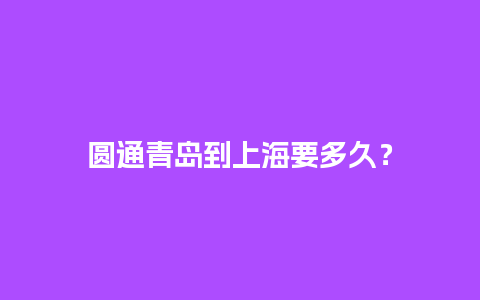 圆通青岛到上海要多久？